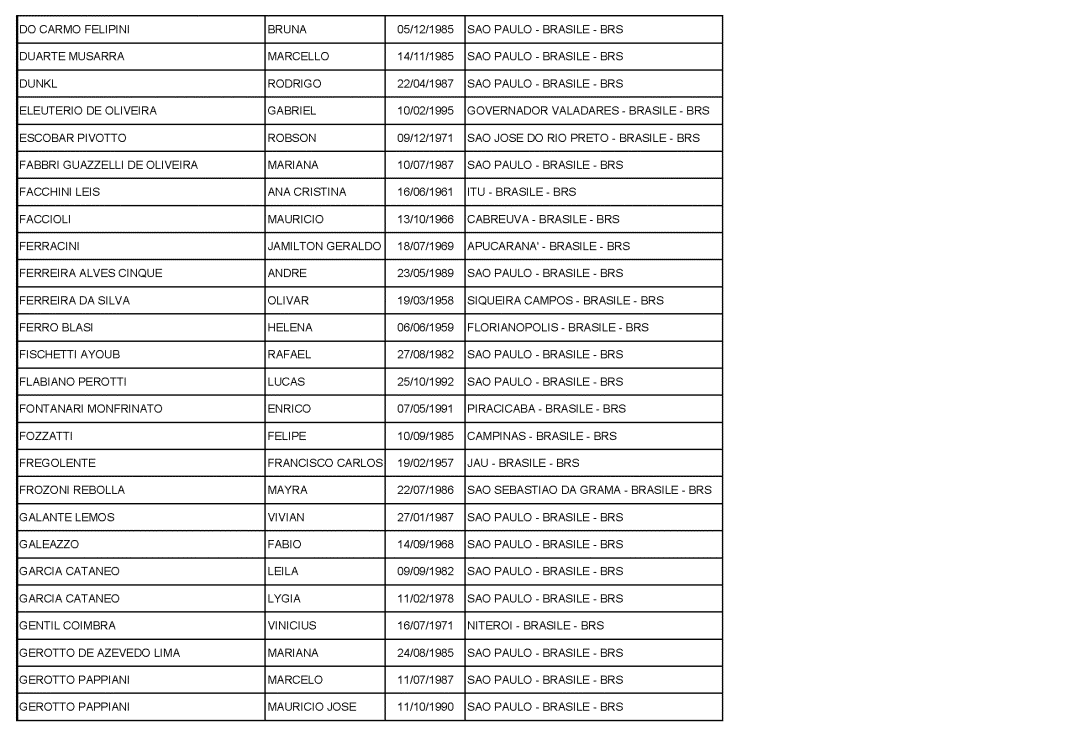 | DO CARMO FELIPINI | BRUNA | 05/12/1985 | SAO PAULO - BRASILE - BRS |
|---|---|---|---|
| DUARTE MUSARRA | MARCELLO | 14/11/1985 | SAO PAULO - BRASILE - BRS |
| DUNKL | RODRIGO | 22/04/1987 | SAO PAULO - BRASILE - BRS |
| ELEUTERIO DE OLIVEIRA | GABRIEL | 10/02/1995 | GOVERNADOR VALADARES - BRASILE - BRS |
| ESCOBAR PIVOTTO | ROBSON | 09/12/1971 | SAO JOSE DO RIO PRETO - BRASILE - BRS |
| FABBRI GUAZZELLI DE OLIVEIRA | MARIANA | 10/07/1987 | SAO PAULO - BRASILE - BRS |
| FACCHINI LEIS | ANA CRISTINA | 16/06/1961 | ITU - BRASILE - BRS |
| FACCIOLI | MAURICIO | 13/10/1966 | CABREUVA - BRASILE - BRS |
| FERRACINI | JAMILTON GERALDO | 18/07/1969 | APUCARANA' - BRASILE - BRS |
| FERREIRA ALVES CINQUE | ANDRE | 23/05/1989 | SAO PAULO - BRASILE - BRS |
| FERREIRA DA SILVA | OLIVAR | 19/03/1958 | SIQUEIRA CAMPOS - BRASILE - BRS |
| FERRO BLASI | HELENA | 06/06/1959 | FLORIANOPOLIS - BRASILE - BRS |
| FISCHETTI AYOUB | RAFAEL | 27/08/1982 | SAO PAULO - BRASILE - BRS |
| FLABIANO PEROTTI | LUCAS | 25/10/1992 | SAO PAULO - BRASILE - BRS |
| FONTANARI MONFRINATO | ENRICO | 07/05/1991 | PIRACICABA - BRASILE - BRS |
| FOZZATTI | FELIPE | 10/09/1985 | CAMPINAS - BRASILE - BRS |
| FREGOLENTE | FRANCISCO CARLOS | 19/02/1957 | JAU - BRASILE - BRS |
| FROZONI REBOLLA | MAYRA | 22/07/1986 | SAO SEBASTIAO DA GRAMA - BRASILE - BRS |
| GALANTE LEMOS | VIVIAN | 27/01/1987 | SAO PAULO - BRASILE - BRS |
| GALEAZZO | FABIO | 14/09/1968 | SAO PAULO - BRASILE - BRS |
| GARCIA CATANEO | LEILA | 09/09/1982 | SAO PAULO - BRASILE - BRS |
| GARCIA CATANEO | LYGIA | 11/02/1978 | SAO PAULO - BRASILE - BRS |
| GENTIL COIMBRA | VINICIUS | 16/07/1971 | NITEROI - BRASILE - BRS |
| GEROTTO DE AZEVEDO LIMA | MARIANA | 24/08/1985 | SAO PAULO - BRASILE - BRS |
| GEROTTO PAPPIANI | MARCELO | 11/07/1987 | SAO PAULO - BRASILE - BRS |
| GEROTTO PAPPIANI | MAURICIO JOSE | 11/10/1990 | SAO PAULO - BRASILE - BRS |